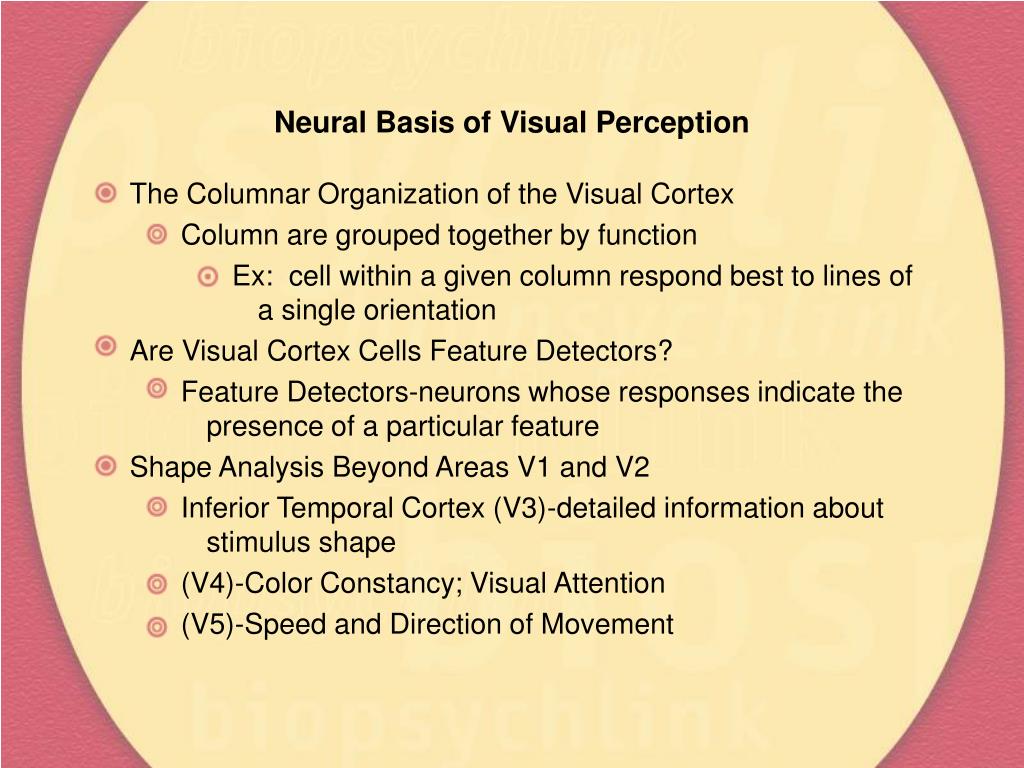 biopsychlink

Neural Basis of Visual Perception

The Columnar Organization of the Visual Cortex

Column are grouped together by function

Ex: cell within a given column respond best to lines of a single orientation

Are Visual Cortex Cells Feature Detectors?

Feature Detectors-neurons whose responses indicate the presence of a particular feature

Shape Analysis Beyond Areas V1 and V2

Inferior Temporal Cortex (V3)-detailed information about stimulus shape

(V4)-Color Constancy; Visual Attention

(V5)-Speed and Direction of Movement

biopsychlink